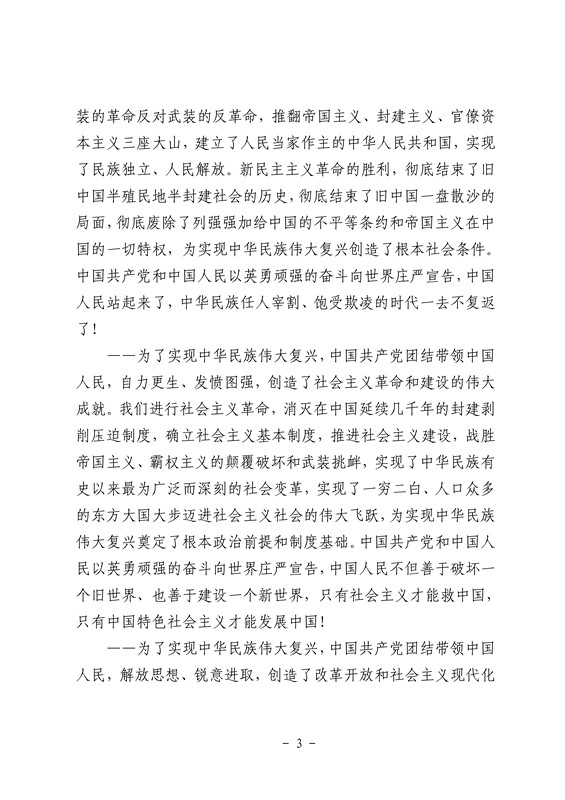 装的革命反对武装的反革命，推翻帝国主义、封建主义、官僚资本主义三座大山，建立了人民当家作主的中华人民共和国，实现了民族独立、人民解放。新民主主义革命的胜利，彻底结束了旧中国半殖民地半封建社会的历史，彻底结束了旧中国一盘散沙的局面，彻底废除了列强强加给中国的不平等条约和帝国主义在中国的一切特权，为实现中华民族伟大复兴创造了根本社会条件。中国共产党和中国人民以英勇顽强的奋斗向世界庄严宣告，中国人民站起来了，中华民族任人宰割、饱受欺凌的时代一去不复返了！

——为了实现中华民族伟大复兴，中国共产党团结带领中国人民，自力更生、发愤图强，创造了社会主义革命和建设的伟大成就。我们进行社会主义革命，消灭在中国延续几千年的封建剥削压迫制度，确立社会主义基本制度，推进社会主义建设，战胜帝国主义、霸权主义的颠覆破坏和武装挑衅，实现了中华民族有史以来最为广泛而深刻的社会变革，实现了一穷二白、人口众多的东方大国大步迈进社会主义社会的伟大飞跃，为实现中华民族伟大复兴奠定了根本政治前提和制度基础。中国共产党和中国人民以英勇顽强的奋斗向世界庄严宣告，中国人民不但善于破坏一个旧世界、也善于建设一个新世界，只有社会主义才能救中国，只有中国特色社会主义才能发展中国！

——为了实现中华民族伟大复兴，中国共产党团结带领中国人民，解放思想、锐意进取，创造了改革开放和社会主义现代化

- 3 -